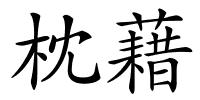 枕藉